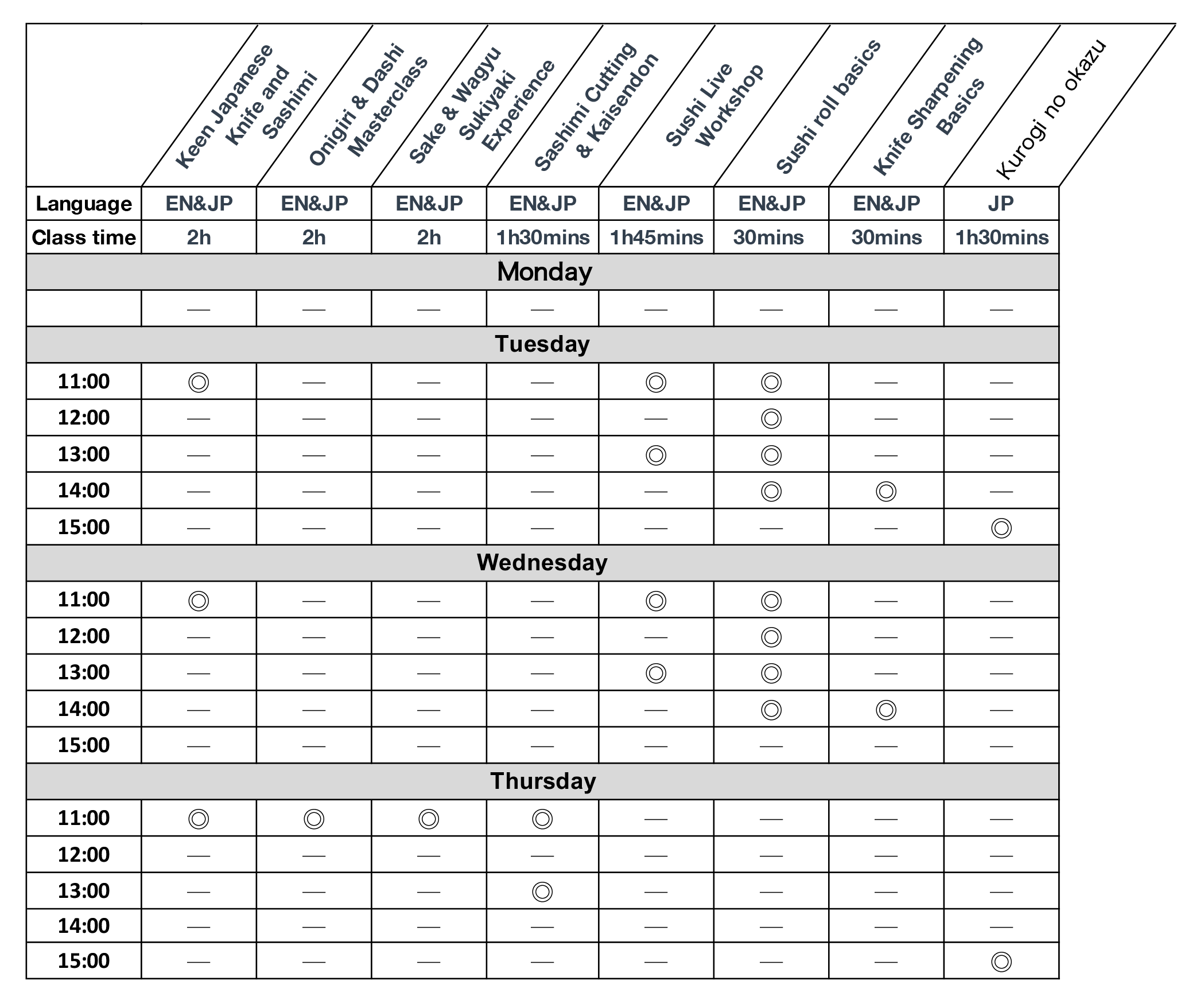 | | Keen Japanese Knife and Sashimi | Onigiri & Dashi Masterclass | Sake & Wagyu Sukiyaki Experience | Sashimi Cutting & Kaisendon | Sushi Live Workshop | Sushi roll basics | Knife Sharpening Basics | Kurogi no okazu |
|---|---|---|---|---|---|---|---|---|
| Language | EN&JP | EN&JP | EN&JP | EN&JP | EN&JP | EN&JP | EN&JP | JP |
| Class time | 2h | 2h | 2h | 1h30mins | 1h45mins | 30mins | 30mins | 1h30mins |
| Monday | | | | | | | | |
| | — | — | — | — | — | — | — | — |
| Tuesday | | | | | | | | |
| 11:00 | ◎ | — | — | — | ◎ | ◎ | — | — |
| 12:00 | — | — | — | — | — | ◎ | — | — |
| 13:00 | — | — | — | — | ◎ | ◎ | — | — |
| 14:00 | — | — | — | — | — | ◎ | ◎ | — |
| 15:00 | — | — | — | — | — | — | — | ◎ |
| Wednesday | | | | | | | | |
| 11:00 | ◎ | — | — | — | ◎ | ◎ | — | — |
| 12:00 | — | — | — | — | — | ◎ | — | — |
| 13:00 | — | — | — | — | ◎ | ◎ | — | — |
| 14:00 | — | — | — | — | — | ◎ | ◎ | — |
| 15:00 | — | — | — | — | — | — | — | — |
| Thursday | | | | | | | | |
| 11:00 | ◎ | ◎ | ◎ | ◎ | — | — | — | — |
| 12:00 | — | — | — | — | — | — | — | — |
| 13:00 | — | — | — | ◎ | — | — | — | — |
| 14:00 | — | — | — | — | — | — | — | — |
| 15:00 | — | — | — | — | — | — | — | ◎ |